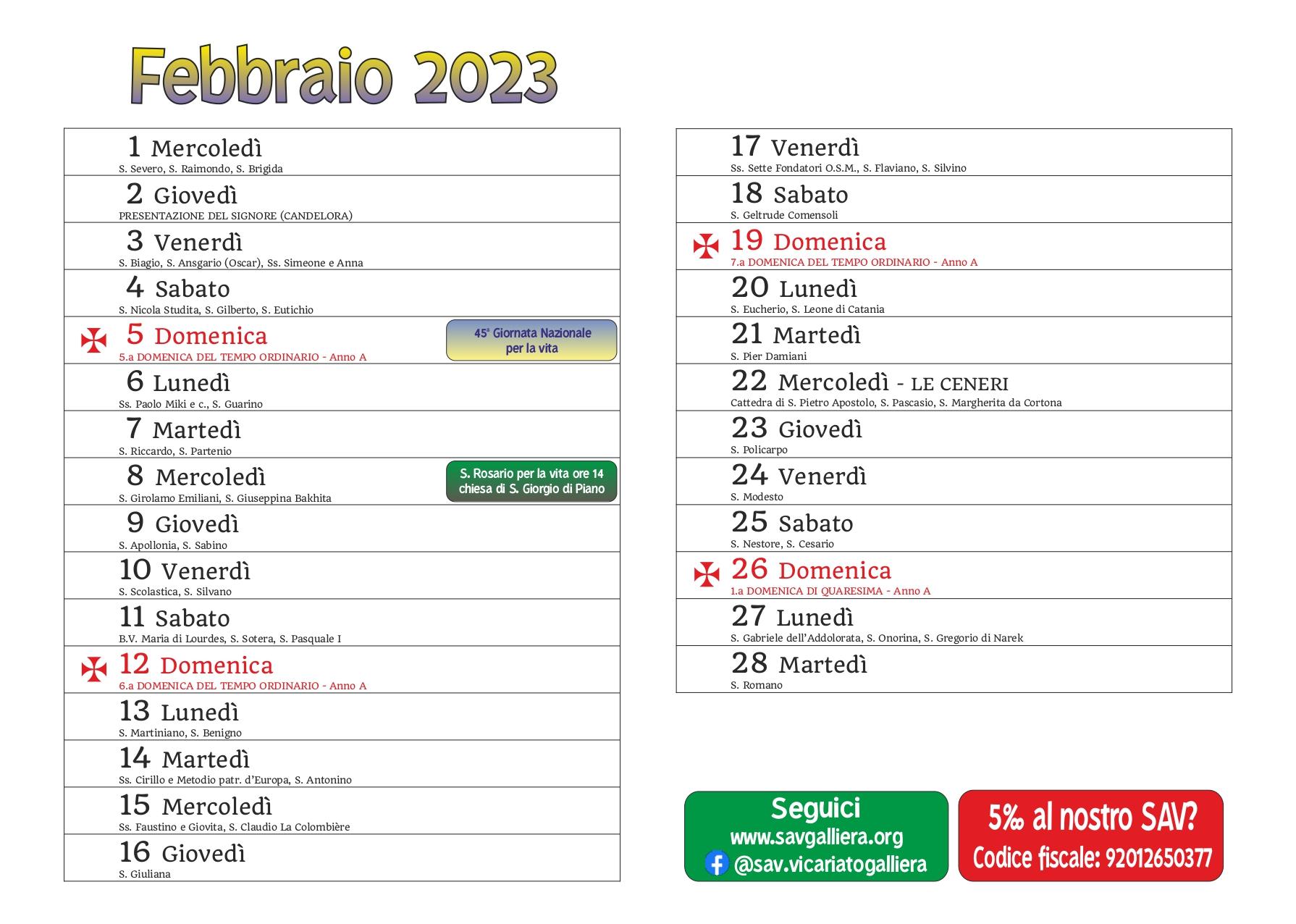 Febbraio 2023

1 Mercoledì
S. Severo, S. Raimondo, S. Brigida

2 Giovedì
PRESENTAZIONE DEL SIGNORE (CANDELORA)

3 Venerdì
S. Biagio, S. Ansgario (Oscar), Ss. Simeone e Anna

4 Sabato
S. Nicola Studita, S. Gilberto, S. Eutichio

5 Domenica
5.a DOMENICA DEL TEMPO ORDINARIO - Anno A

45ª Giornata Nazionale per la vita

6 Lunedì
Ss. Paolo Miki e c., S. Guarino

7 Martedì
S. Riccardo, S. Partenio

8 Mercoledì
S. Girolamo Emiliani, S. Giuseppina Bakhita

S. Rosario per la vita ore 14 chiesa di S. Giorgio di Piano

9 Giovedì
S. Apollonia, S. Sabino

10 Venerdì
S. Scolastica, S. Silvano

11 Sabato
B.V. Maria di Lourdes, S. Sotera, S. Pasquale I

12 Domenica
6.a DOMENICA DEL TEMPO ORDINARIO - Anno A

13 Lunedì
S. Martiniano, S. Benigno

14 Martedì
Ss. Cirillo e Metodio patr. d'Europa, S. Antonino

15 Mercoledì
Ss. Faustino e Giovita, S. Claudio La Colombière

16 Giovedì
S. Giuliana

17 Venerdì
Ss. Sette Fondatori O.S.M., S. Flaviano, S. Silvino

18 Sabato
S. Geltrude Comensoli

19 Domenica
7.a DOMENICA DEL TEMPO ORDINARIO - Anno A

20 Lunedì
S. Eucherio, S. Leone di Catania

21 Martedì
S. Pier Damiani

22 Mercoledì - LE CENERI
Cattedra di S. Pietro Apostolo, S. Pascasio, S. Margherita da Cortona

23 Giovedì
S. Policarpo

24 Venerdì
S. Modesto

25 Sabato
S. Nestore, S. Cesario

26 Domenica
1.a DOMENICA DI QUARESIMA - Anno A

27 Lunedì
S. Gabriele dell'Addolorata, S. Onorina, S. Gregorio di Narek

28 Martedì
S. Romano

Seguici
www.savgalliera.org
@sav.vicariatogalliera

5‰ al nostro SAV?
Codice fiscale: 92012650377